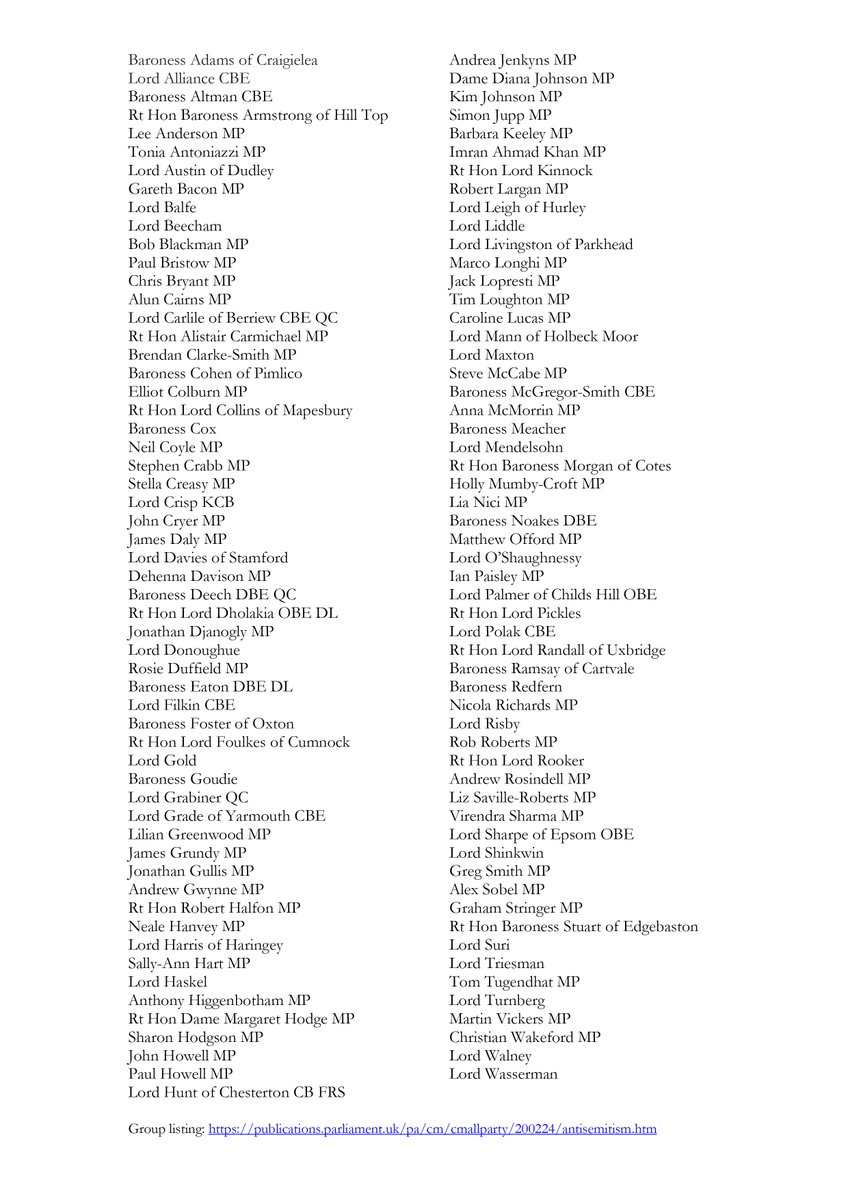 Baroness Adams of Craigielea
Lord Alliance CBE
Baroness Altman CBE
Rt Hon Baroness Armstrong of Hill Top
Lee Anderson MP
Tonia Antoniazzi MP
Lord Austin of Dudley
Gareth Bacon MP
Lord Balfe
Lord Beecham
Bob Blackman MP
Paul Bristow MP
Chris Bryant MP
Alun Cairns MP
Lord Carlile of Berriew CBE QC
Rt Hon Alistair Carmichael MP
Brendan Clarke-Smith MP
Baroness Cohen of Pimlico
Elliot Colburn MP
Rt Hon Lord Collins of Mapesbury
Baroness Cox
Neil Coyle MP
Stephen Crabb MP
Stella Creasy MP
Lord Crisp KCB
John Cryer MP
James Daly MP
Lord Davies of Stamford
Dehenna Davison MP
Baroness Deech DBE QC
Rt Hon Lord Dholakia OBE DL
Jonathan Djanogly MP
Lord Donoughue
Rosie Duffield MP
Baroness Eaton DBE DL
Lord Filkin CBE
Baroness Foster of Oxton
Rt Hon Lord Foulkes of Cumnock
Lord Gold
Baroness Goudie
Lord Grabiner QC
Lord Grade of Yarmouth CBE
Lilian Greenwood MP
James Grundy MP
Jonathan Gullis MP
Andrew Gwynne MP
Rt Hon Robert Halfon MP
Neale Hanvey MP
Lord Harris of Haringey
Sally-Ann Hart MP
Lord Haskel
Anthony Higgenbotham MP
Rt Hon Dame Margaret Hodge MP
Sharon Hodgson MP
John Howell MP
Paul Howell MP
Lord Hunt of Chesterton CB FRS

Andrea Jenkyns MP
Dame Diana Johnson MP
Kim Johnson MP
Simon Jupp MP
Barbara Keeley MP
Imran Ahmad Khan MP
Rt Hon Lord Kinnock
Robert Largan MP
Lord Leigh of Hurley
Lord Liddle
Lord Livingston of Parkhead
Marco Longhi MP
Jack Lopresti MP
Tim Loughton MP
Caroline Lucas MP
Lord Mann of Holbeck Moor
Lord Maxton
Steve McCabe MP
Baroness McGregor-Smith CBE
Anna McMorrin MP
Baroness Meacher
Lord Mendelsohn
Rt Hon Baroness Morgan of Cotes
Holly Mumby-Croft MP
Lia Nici MP
Baroness Noakes DBE
Matthew Offord MP
Lord O'Shaughnessy
Ian Paisley MP
Lord Palmer of Childs Hill OBE
Rt Hon Lord Pickles
Lord Polak CBE
Rt Hon Lord Randall of Uxbridge
Baroness Ramsay of Cartvale
Baroness Redfern
Nicola Richards MP
Lord Risby
Rob Roberts MP
Rt Hon Lord Rooker
Andrew Rosindell MP
Liz Saville-Roberts MP
Virendra Sharma MP
Lord Sharpe of Epsom OBE
Lord Shinkwin
Greg Smith MP
Alex Sobel MP
Graham Stringer MP
Rt Hon Baroness Stuart of Edgebaston
Lord Suri
Lord Triesman
Tom Tugendhat MP
Lord Turnberg
Martin Vickers MP
Christian Wakeford MP
Lord Walney
Lord Wasserman

Group listing: https://publications.parliament.uk/pa/cm/cmallparty/200224/antisemitism.htm